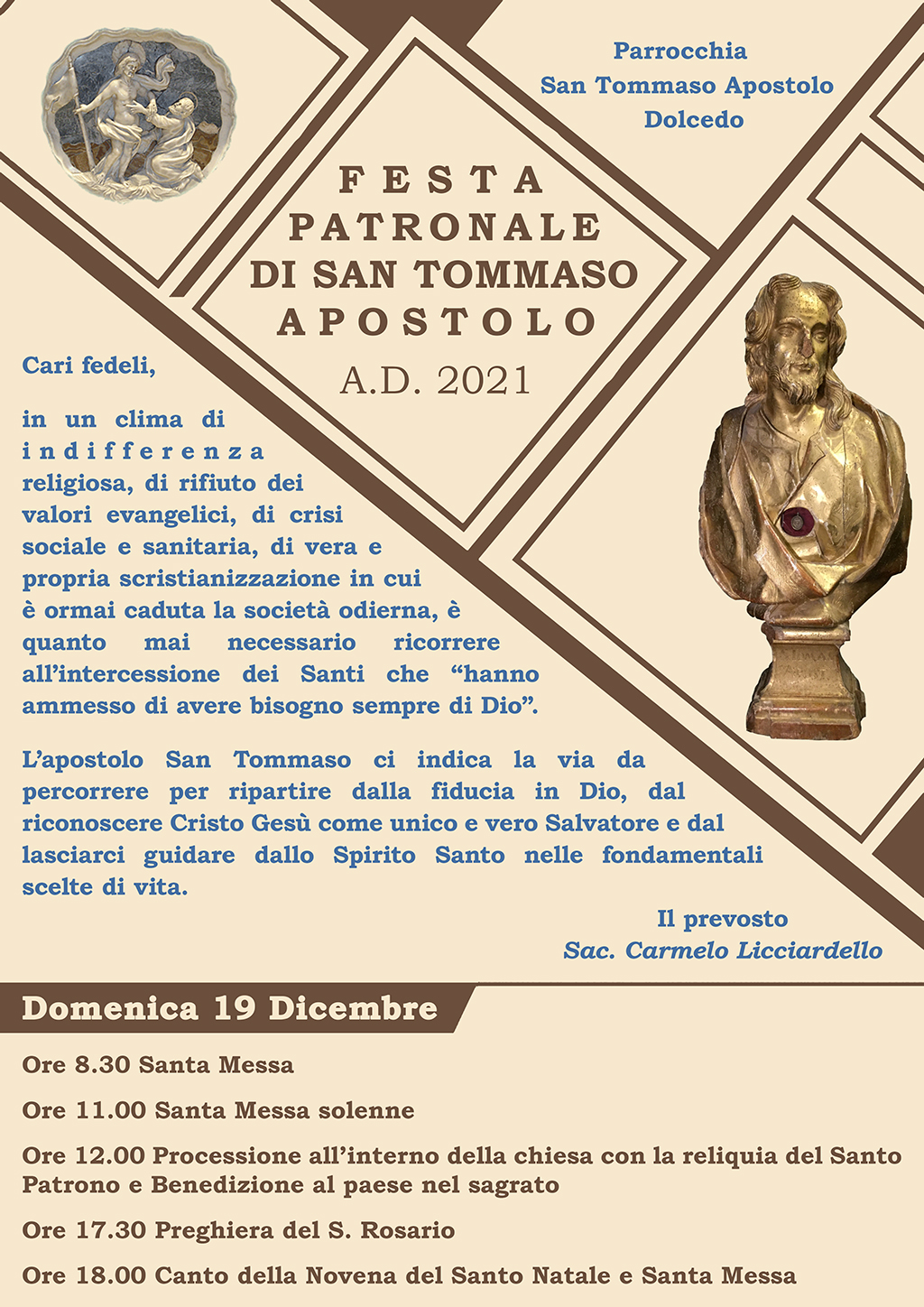 Parrocchia
San Tommaso Apostolo
Dolcedo

FESTA
PATRONALE
DI SAN TOMMASO
APOSTOLO

A.D. 2021

Cari fedeli,

in un clima di indifferenza religiosa, di rifiuto dei valori evangelici, di crisi sociale e sanitaria, di vera e propria scristianizzazione in cui è ormai caduta la società odierna, è quanto mai necessario ricorrere all'intercessione dei Santi che "hanno ammesso di avere bisogno sempre di Dio".

L'apostolo San Tommaso ci indica la via da percorrere per ripartire dalla fiducia in Dio, dal riconoscere Cristo Gesù come unico e vero Salvatore e dal lasciarci guidare dallo Spirito Santo nelle fondamentali scelte di vita.

Il prevosto
Sac. Carmelo Licciardello

Domenica 19 Dicembre

Ore 8.30 Santa Messa

Ore 11.00 Santa Messa solenne

Ore 12.00 Processione all'interno della chiesa con la reliquia del Santo Patrono e Benedizione al paese nel sagrato

Ore 17.30 Preghiera del S. Rosario

Ore 18.00 Canto della Novena del Santo Natale e Santa Messa